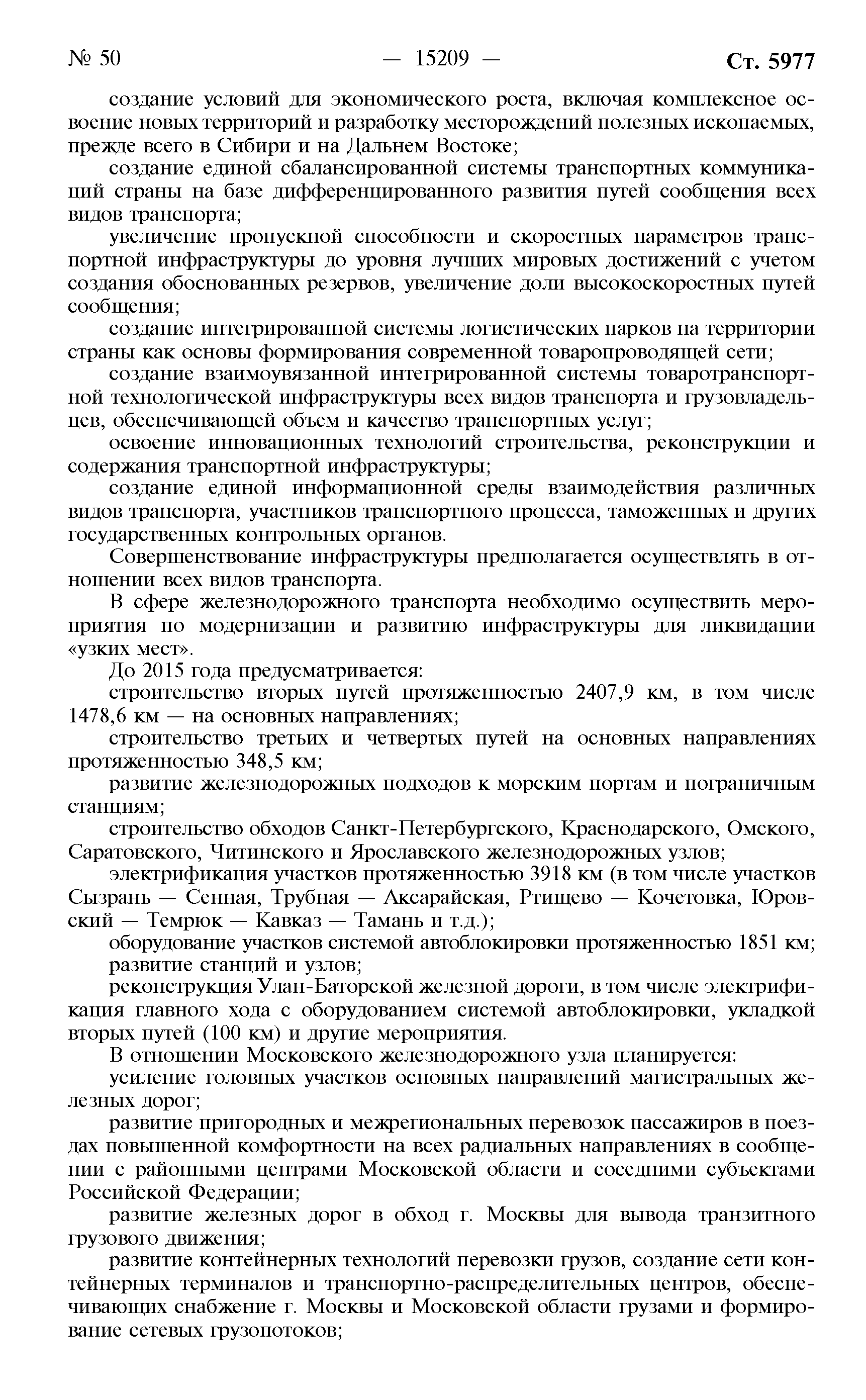 № 50 — 15209 — Ст. 5977

создание условий для экономического роста, включая комплексное освоение новых территорий и разработку месторождений полезных ископаемых, прежде всего в Сибири и на Дальнем Востоке;

создание единой сбалансированной системы транспортных коммуникаций страны на базе дифференцированного развития путей сообщения всех видов транспорта;

увеличение пропускной способности и скоростных параметров транспортной инфраструктуры до уровня лучших мировых достижений с учетом создания обоснованных резервов, увеличение доли высокоскоростных путей сообщения;

создание интегрированной системы логистических парков на территории страны как основы формирования современной товаропроводящей сети;

создание взаимоувязанной интегрированной системы товаротранспортной технологической инфраструктуры всех видов транспорта и грузовладельцев, обеспечивающей объем и качество транспортных услуг;

освоение инновационных технологий строительства, реконструкции и содержания транспортной инфраструктуры;

создание единой информационной среды взаимодействия различных видов транспорта, участников транспортного процесса, таможенных и других государственных контрольных органов.

Совершенствование инфраструктуры предполагается осуществлять в отношении всех видов транспорта.

В сфере железнодорожного транспорта необходимо осуществить мероприятия по модернизации и развитию инфраструктуры для ликвидации «узких мест».

До 2015 года предусматривается:

строительство вторых путей протяженностью 2407,9 км, в том числе 1478,6 км — на основных направлениях;

строительство третьих и четвертых путей на основных направлениях протяженностью 348,5 км;

развитие железнодорожных подходов к морским портам и пограничным станциям;

строительство обходов Санкт-Петербургского, Краснодарского, Омского, Саратовского, Читинского и Ярославского железнодорожных узлов;

электрификация участков протяженностью 3918 км (в том числе участков Сызрань — Сенная, Трубная — Аксарайская, Ртищево — Кочетовка, Юровский — Темрюк — Кавказ — Тамань и т.д.);

оборудование участков системой автоблокировки протяженностью 1851 км;

развитие станций и узлов;

реконструкция Улан-Баторской железной дороги, в том числе электрификация главного хода с оборудованием системой автоблокировки, укладкой вторых путей (100 км) и другие мероприятия.

В отношении Московского железнодорожного узла планируется:

усиление головных участков основных направлений магистральных железных дорог;

развитие пригородных и межрегиональных перевозок пассажиров в поездах повышенной комфортности на всех радиальных направлениях в сообщении с районными центрами Московской области и соседними субъектами Российской Федерации;

развитие железных дорог в обход г. Москвы для вывода транзитного грузового движения;

развитие контейнерных технологий перевозки грузов, создание сети контейнерных терминалов и транспортно-распределительных центров, обеспечивающих снабжение г. Москвы и Московской области грузами и формирование сетевых грузопотоков;